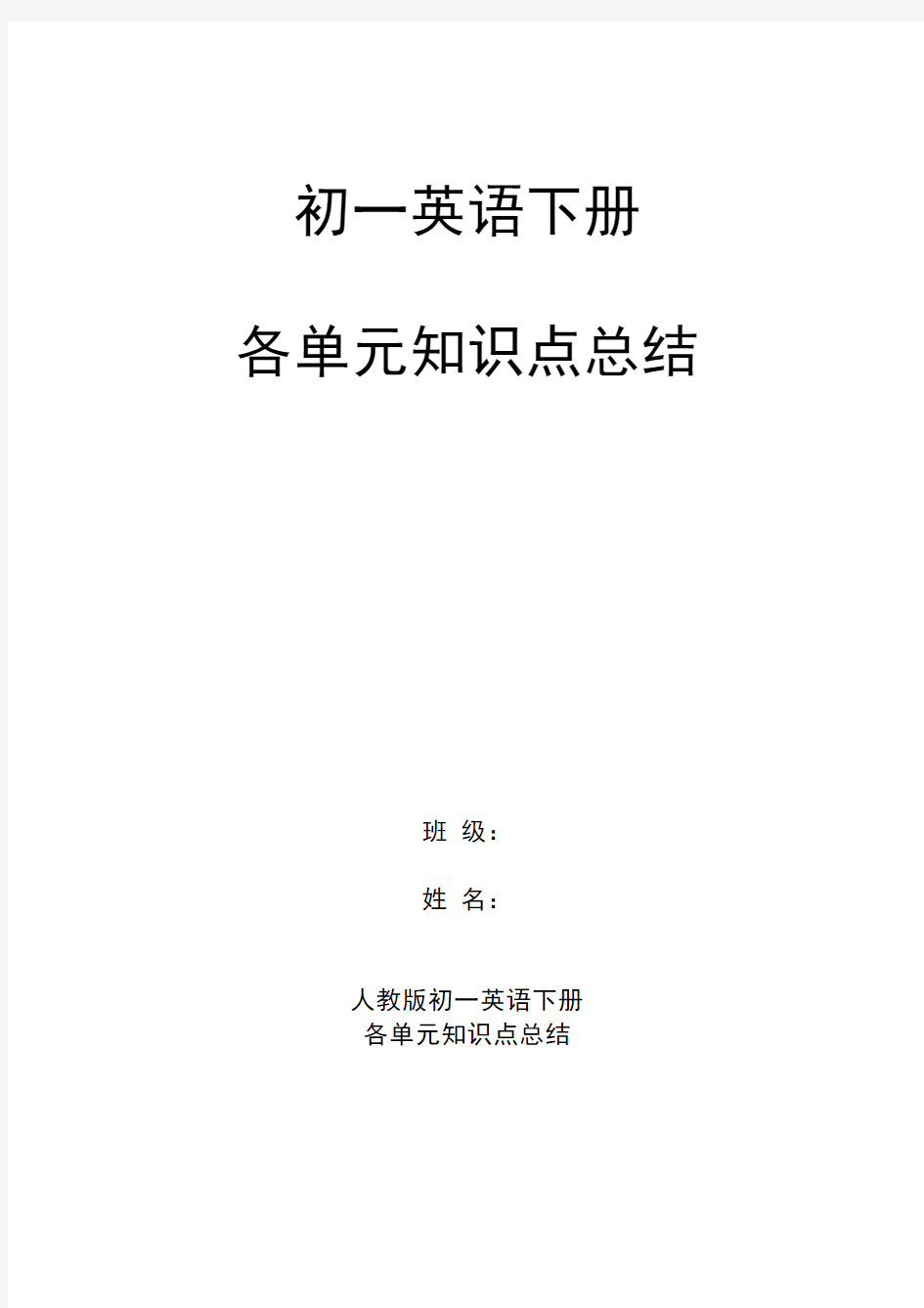 初一英语下册

各单元知识点总结

班 级：

姓 名：

人教版初一英语下册
各单元知识点总结